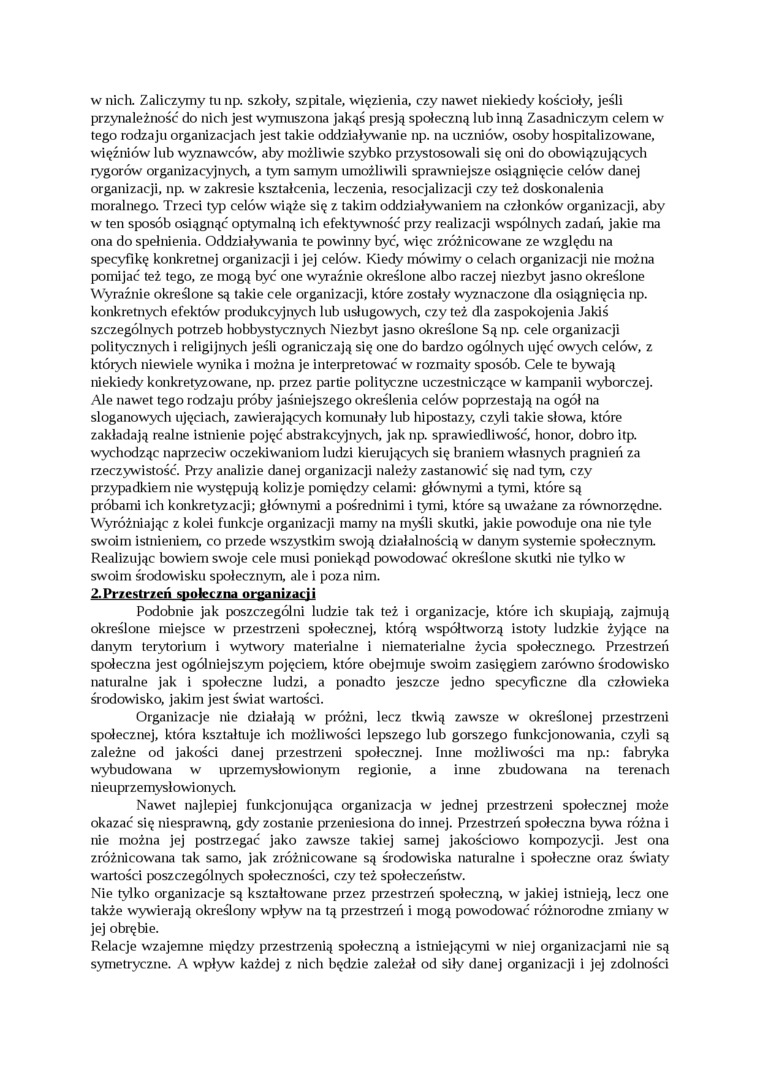 w nich. Zaliczymy tu np. szkoły, szpitale, więzienia, czy nawet niekiedy kościoły, jeśli przynależność do nich jest wymuszona jakąś presją społeczną lub inną Zasadniczym celem w tego rodzaju organizacjach jest takie oddziaływanie np. na uczniów, osoby hospitalizowane, więźniów lub wyznawców, aby możliwie szybko przystosowali się oni do obowiązujących rygorów organizacyjnych, a tym samym umożliwili sprawniejsze osiągnięcie celów danej organizacji, np. w zakresie kształcenia, leczenia, resocjalizacji czy też doskonalenia moralnego. Trzeci typ celów wiąże się z takim oddziaływaniem na członków organizacji, aby w ten sposób osiągnąć optymalną ich efektywność przy realizacji wspólnych zadań, jakie ma ona do spełnienia. Oddziaływania te powinny być, więc zróżnicowane ze względu na specyfikę konkretnej organizacji i jej celów. Kiedy mówimy o celach organizacji nie można pomijać też tego, ze mogą być one wyraźnie określone albo raczej niezbyt jasno określone Wyraźnie określone są takie cele organizacji, które zostały wyznaczone dla osiągnięcia np. konkretnych efektów produkcyjnych lub usługowych, czy też dla zaspokojenia Jakiś szczególnych potrzeb hobbystycznych Niezbyt jasno określone Są np. cele organizacji politycznych i religijnych jeśli ograniczają się one do bardzo ogólnych ujęć owych celów, z których niewiele wynika i można je interpretować w rozmaity sposób. Cele te bywają niekiedy konkretyzowane, np. przez partie polityczne uczestniczące w kampanii wyborczej. Ale nawet tego rodzaju próby jaśniejszego określenia celów poprzestają na ogół na sloganowych ujęciach, zawierających komunały lub hipostazy, czyli takie słowa, które zakładają realne istnienie pojęć abstrakcyjnych, jak np. sprawiedliwość, honor, dobro itp. wychodząc naprzeciw oczekiwaniom ludzi kierujących się braniem własnych pragnień za rzeczywistość. Przy analizie danej organizacji należy zastanowić się nad tym, czy przypadkiem nie występują kolizje pomiędzy celami: głównymi a tymi, które są próbami ich konkretyzacji; głównymi a pośrednimi i tymi, które są uważane za równorzędne. Wyróżniając z kolei funkcje organizacji mamy na myśli skutki, jakie powoduje ona nie tyle swoim istnieniem, co przede wszystkim swoją działalnością w danym systemie społecznym. Realizując bowiem swoje cele musi poniekąd powodować określone skutki nie tylko w swoim środowisku społecznym, ale i poza nim.

2.Przestrzeń społeczna organizacji

Podobnie jak poszczególni ludzie tak też i organizacje, które ich skupiają, zajmują określone miejsce w przestrzeni społecznej, którą współtworzą istoty ludzkie żyjące na danym terytorium i wytwory materialne i niematerialne życia społecznego. Przestrzeń społeczna jest ogólniejszym pojęciem, które obejmuje swoim zasięgiem zarówno środowisko naturalne jak i społeczne ludzi, a ponadto jeszcze jedno specyficzne dla człowieka środowisko, jakim jest świat wartości.

Organizacje nie działają w próżni, lecz tkwią zawsze w określonej przestrzeni społecznej, która kształtuje ich możliwości lepszego lub gorszego funkcjonowania, czyli są zależne od jakości danej przestrzeni społecznej. Inne możliwości ma np.: fabryka wybudowana w uprzemysłowionym regionie, a inne zbudowana na terenach nieuprzemysłowionych.

Nawet najlepiej funkcjonująca organizacja w jednej przestrzeni społecznej może okazać się niesprawną, gdy zostanie przeniesiona do innej. Przestrzeń społeczna bywa różna i nie można jej postrzegać jako zawsze takiej samej jakościowo kompozycji. Jest ona zróżnicowana tak samo, jak zróżnicowane są środowiska naturalne i społeczne oraz światy wartości poszczególnych społeczności, czy też społeczeństw.
Nie tylko organizacje są kształtowane przez przestrzeń społeczną, w jakiej istnieją, lecz one także wywierają określony wpływ na tą przestrzeń i mogą powodować różnorodne zmiany w jej obrębie.
Relacje wzajemne między przestrzenią społeczną a istniejącymi w niej organizacjami nie są symetryczne. A wpływ każdej z nich będzie zależał od siły danej organizacji i jej zdolności